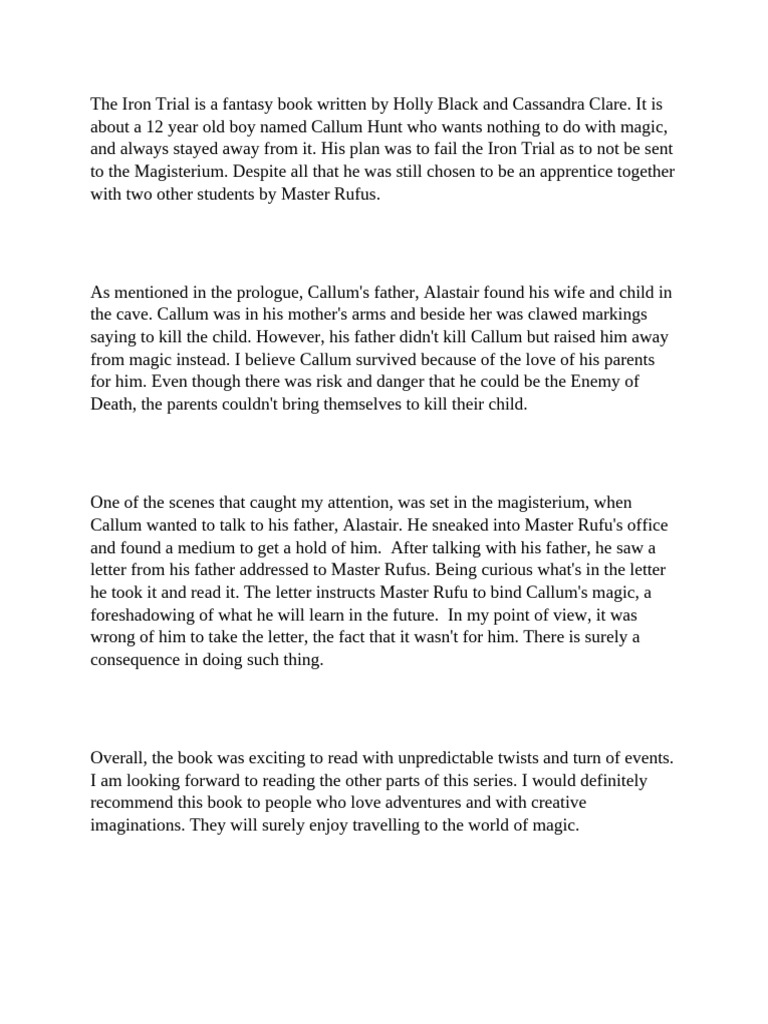 The Iron Trial is a fantasy book written by Holly Black and Cassandra Clare. It is about a 12 year old boy named Callum Hunt who wants nothing to do with magic, and always stayed away from it. His plan was to fail the Iron Trial as to not be sent to the Magisterium. Despite all that he was still chosen to be an apprentice together with two other students by Master Rufus.

As mentioned in the prologue, Callum's father, Alastair found his wife and child in the cave. Callum was in his mother's arms and beside her was clawed markings saying to kill the child. However, his father didn't kill Callum but raised him away from magic instead. I believe Callum survived because of the love of his parents for him. Even though there was risk and danger that he could be the Enemy of Death, the parents couldn't bring themselves to kill their child.

One of the scenes that caught my attention, was set in the magisterium, when Callum wanted to talk to his father, Alastair. He sneaked into Master Rufu's office and found a medium to get a hold of him. After talking with his father, he saw a letter from his father addressed to Master Rufus. Being curious what's in the letter he took it and read it. The letter instructs Master Rufu to bind Callum's magic, a foreshadowing of what he will learn in the future. In my point of view, it was wrong of him to take the letter, the fact that it wasn't for him. There is surely a consequence in doing such thing.

Overall, the book was exciting to read with unpredictable twists and turn of events. I am looking forward to reading the other parts of this series. I would definitely recommend this book to people who love adventures and with creative imaginations. They will surely enjoy travelling to the world of magic.